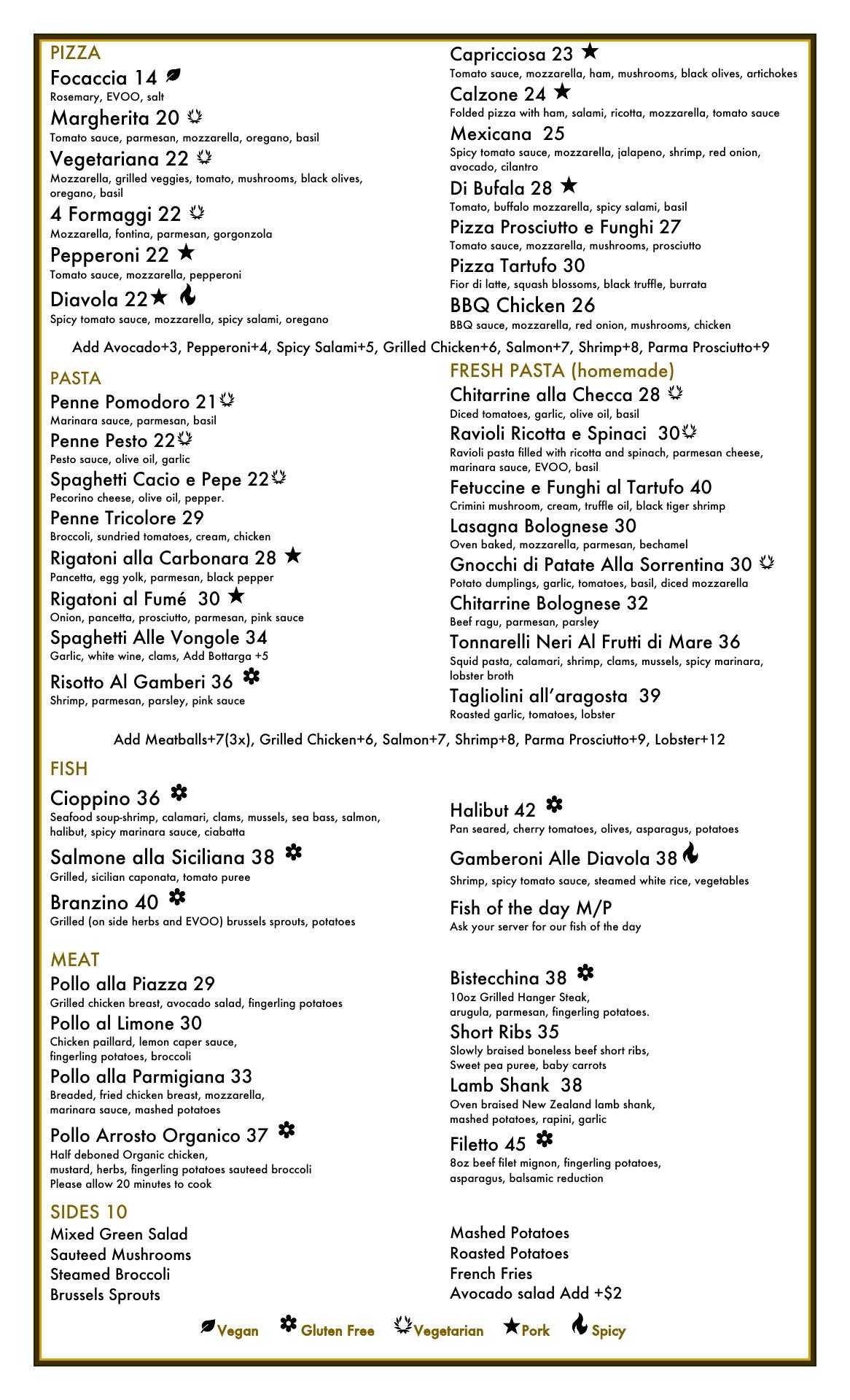 PIZZA

Focaccia 14
Rosemary, EVOO, salt

Margherita 20
Tomato sauce, parmesan, mozzarella, oregano, basil

Vegetariana 22
Mozzarella, grilled veggies, tomato, mushrooms, black olives, oregano, basil

4 Formaggi 22
Mozzarella, fontina, parmesan, gorgonzola

Pepperoni 22
Tomato sauce, mozzarella, pepperoni

Diavola 22
Spicy tomato sauce, mozzarella, spicy salami, oregano

Capricciosa 23
Tomato sauce, mozzarella, ham, mushrooms, black olives, artichokes

Calzone 24
Folded pizza with ham, salami, ricotta, mozzarella, tomato sauce

Mexicana 25
Spicy tomato sauce, mozzarella, jalapeno, shrimp, red onion, avocado, cilantro

Di Bufala 28
Tomato, buffalo mozzarella, spicy salami, basil

Pizza Prosciutto e Funghi 27
Tomato sauce, mozzarella, mushrooms, prosciutto

Pizza Tartufo 30
Fior di latte, squash blossoms, black truffle, burrata

BBQ Chicken 26
BBQ sauce, mozzarella, red onion, mushrooms, chicken

Add Avocado+3, Pepperoni+4, Spicy Salami+5, Grilled Chicken+6, Salmon+7, Shrimp+8, Parma Prosciutto+9

PASTA

Penne Pomodoro 21
Marinara sauce, parmesan, basil

Penne Pesto 22
Pesto sauce, olive oil, garlic

Spaghetti Cacio e Pepe 22
Pecorino cheese, olive oil, pepper.

Penne Tricolore 29
Broccoli, sundried tomatoes, cream, chicken

Rigatoni alla Carbonara 28
Pancetta, egg yolk, parmesan, black pepper

Rigatoni al Fumé 30
Onion, pancetta, prosciutto, parmesan, pink sauce

Spaghetti Alle Vongole 34
Garlic, white wine, clams, Add Bottarga +5

Risotto Al Gamberi 36
Shrimp, parmesan, parsley, pink sauce

FRESH PASTA (homemade)

Chitarrine alla Checca 28
Diced tomatoes, garlic, olive oil, basil

Ravioli Ricotta e Spinaci 30
Ravioli pasta filled with ricotta and spinach, parmesan cheese, marinara sauce, EVOO, basil

Fetuccine e Funghi al Tartufo 40
Crimini mushroom, cream, truffle oil, black tiger shrimp

Lasagna Bolognese 30
Oven baked, mozzarella, parmesan, bechamel

Gnocchi di Patate Alla Sorrentina 30
Potato dumplings, garlic, tomatoes, basil, diced mozzarella

Chitarrine Bolognese 32
Beef ragu, parmesan, parsley

Tonnarelli Neri Al Frutti di Mare 36
Squid pasta, calamari, shrimp, clams, mussels, spicy marinara, lobster broth

Tagliolini all'aragosta 39
Roasted garlic, tomatoes, lobster

Add Meatballs+7(3x), Grilled Chicken+6, Salmon+7, Shrimp+8, Parma Prosciutto+9, Lobster+12

FISH

Cioppino 36
Seafood soup-shrimp, calamari, clams, mussels, sea bass, salmon, halibut, spicy marinara sauce, ciabatta

Salmone alla Siciliana 38
Grilled, sicilian caponata, tomato puree

Branzino 40
Grilled (on side herbs and EVOO) brussels sprouts, potatoes

Halibut 42
Pan seared, cherry tomatoes, olives, asparagus, potatoes

Gamberoni Alle Diavola 38
Shrimp, spicy tomato sauce, steamed white rice, vegetables

Fish of the day M/P
Ask your server for our fish of the day

MEAT

Pollo alla Piazza 29
Grilled chicken breast, avocado salad, fingerling potatoes

Pollo al Limone 30
Chicken paillard, lemon caper sauce, fingerling potatoes, broccoli

Pollo alla Parmigiana 33
Breaded, fried chicken breast, mozzarella, marinara sauce, mashed potatoes

Pollo Arrosto Organico 37
Half deboned Organic chicken, mustard, herbs, fingerling potatoes sauteed broccoli
Please allow 20 minutes to cook

Bistecchina 38
10oz Grilled Hanger Steak, arugula, parmesan, fingerling potatoes.

Short Ribs 35
Slowly braised boneless beef short ribs, Sweet pea puree, baby carrots

Lamb Shank 38
Oven braised New Zealand lamb shank, mashed potatoes, rapini, garlic

Filetto 45
8oz beef filet mignon, fingerling potatoes, asparagus, balsamic reduction

SIDES 10

Mixed Green Salad
Sauteed Mushrooms
Steamed Broccoli
Brussels Sprouts

Mashed Potatoes
Roasted Potatoes
French Fries
Avocado salad Add +$2

Vegan Gluten Free Vegetarian Pork Spicy